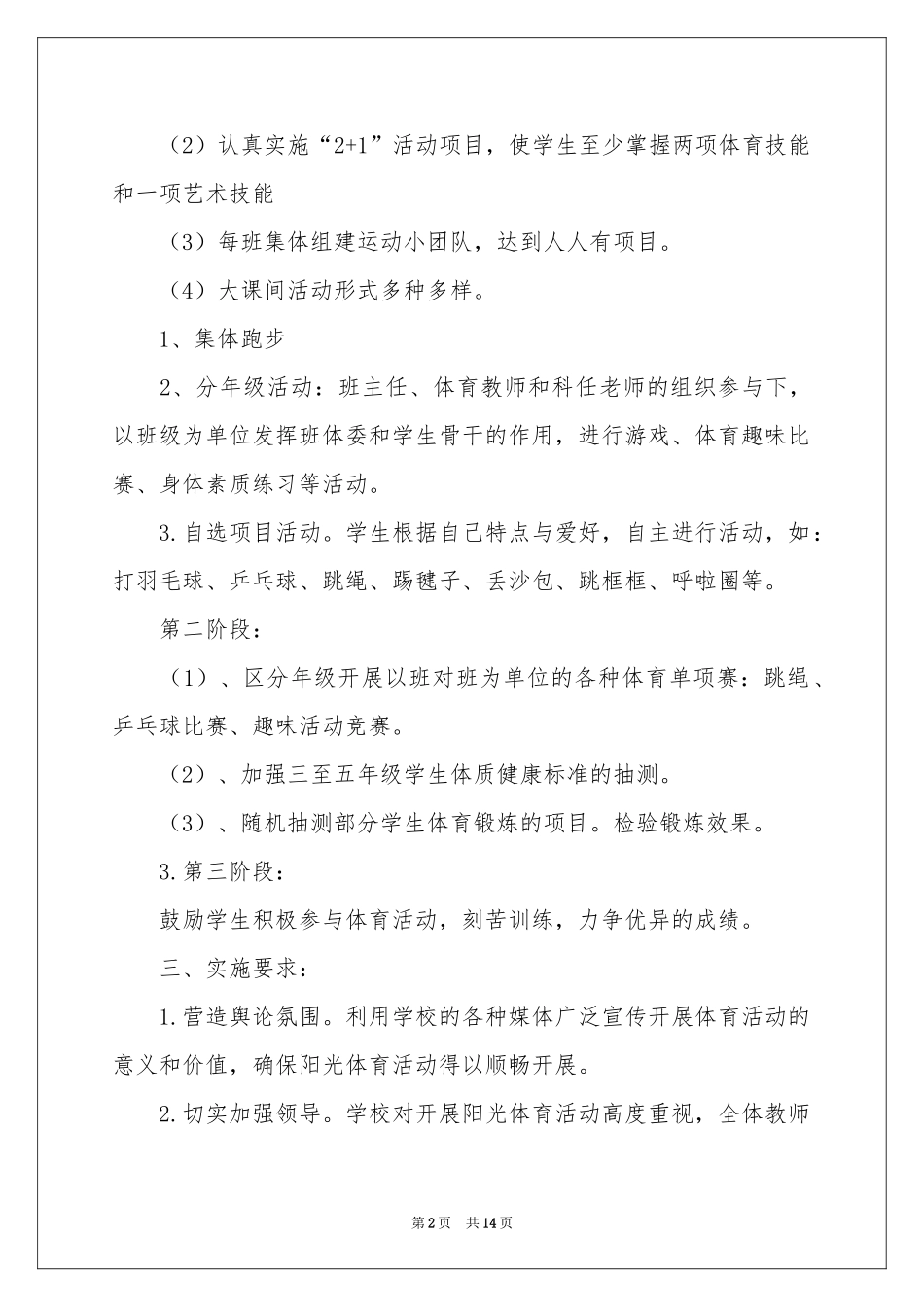 （2）认真实施“2+1”活动项目，使学生至少掌握两项体育技能和一项艺术技能

（3）每班集体组建运动小团队，达到人人有项目。

（4）大课间活动形式多种多样。

1、集体跑步

2、分年级活动：班主任、体育教师和科任老师的组织参与下，以班级为单位发挥班体委和学生骨干的作用，进行游戏、体育趣味比赛、身体素质练习等活动。

3.自选项目活动。学生根据自己特点与爱好，自主进行活动，如：打羽毛球、乒乓球、跳绳、踢毽子、丢沙包、跳框框、呼啦圈等。

第二阶段：

（1）、区分年级开展以班对班为单位的各种体育单项赛：跳绳、乒乓球比赛、趣味活动竞赛。

（2）、加强三至五年级学生体质健康标准的抽测。

（3）、随机抽测部分学生体育锻炼的项目。检验锻炼效果。

3.第三阶段：

鼓励学生积极参与体育活动，刻苦训练，力争优异的成绩。

三、实施要求：

1.营造舆论氛围。利用学校的各种媒体广泛宣传开展体育活动的意义和价值，确保阳光体育活动得以顺畅开展。

2.切实加强领导。学校对开展阳光体育活动高度重视，全体教师

第2页 共14页